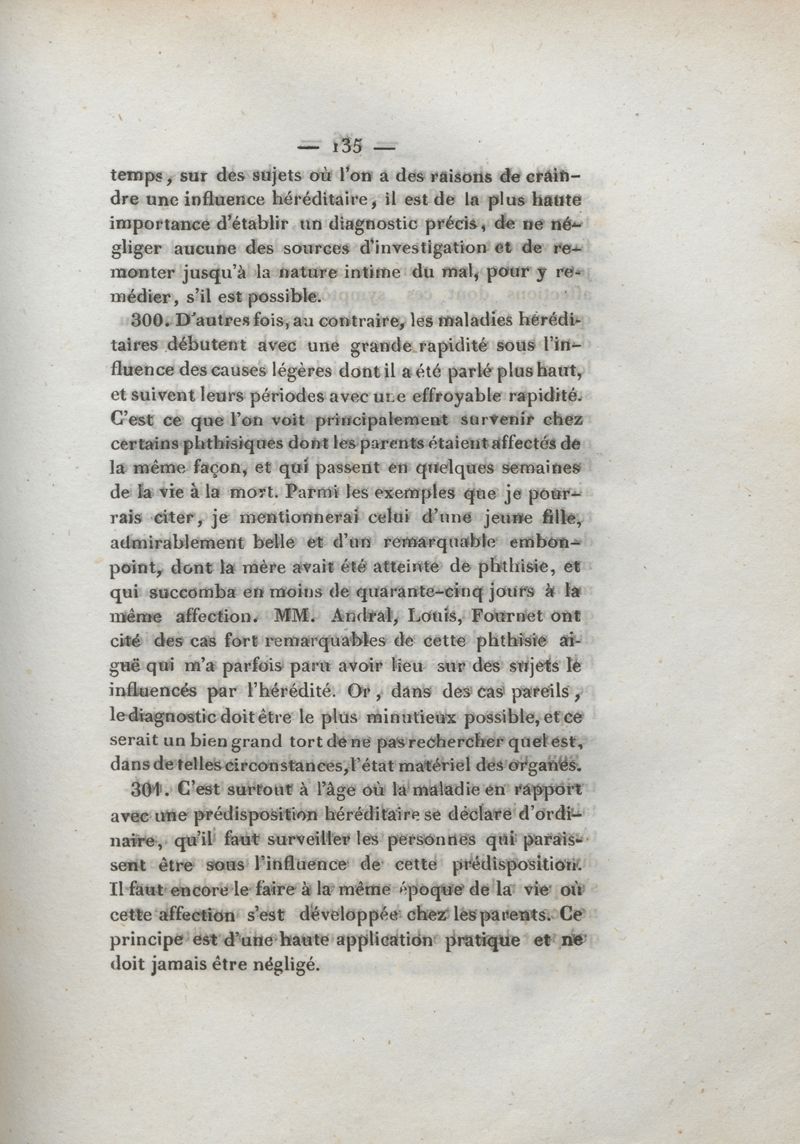 — 135 —

temps, sur des sujets où l'on a des raisons de craindre une influence héréditaire, il est de la plus haute importance d'établir un diagnostic précis, de ne négliger aucune des sources d'investigation et de remonter jusqu'à la nature intime du mal, pour y remédier, s'il est possible.

300. D'autres fois, au contraire, les maladies héréditaires débutent avec une grande rapidité sous l'influence des causes légères dont il a été parlé plus haut, et suivent leurs périodes avec une effroyable rapidité. C'est ce que l'on voit principalement survenir chez certains phthisiques dont les parents étaient affectés de la même façon, et qui passent en quelques semaines de la vie à la mort. Parmi les exemples que je pourrais citer, je mentionnerai celui d'une jeune fille, admirablement belle et d'un remarquable embonpoint, dont la mère avait été atteinte de phthisie, et qui succomba en moins de quarante-cinq jours à la même affection. MM. Andral, Louis, Fournet ont cité des cas fort remarquables de cette phthisie aiguë qui m'a parfois paru avoir lieu sur des sujets le influencés par l'hérédité. Or, dans des cas pareils, le diagnostic doit être le plus minutieux possible, et ce serait un bien grand tort de ne pas rechercher quel est, dans de telles circonstances, l'état matériel des organes.

301. C'est surtout à l'âge où la maladie en rapport avec une prédisposition héréditaire se déclare d'ordinaire, qu'il faut surveiller les personnes qui paraissent être sous l'influence de cette prédisposition. Il faut encore le faire à la même époque de la vie où cette affection s'est développée chez les parents. Ce principe est d'une haute application pratique et ne doit jamais être négligé.